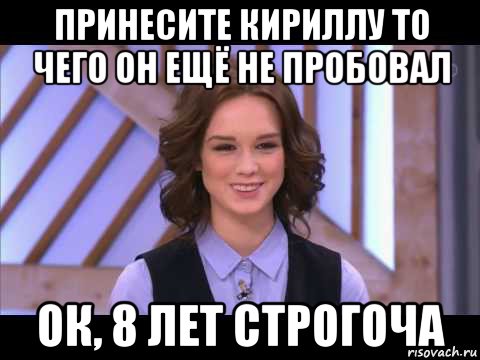 ПРИНЕСИТЕ КИРИЛЛУ ТО ЧЕГО ОН ЕЩЁ НЕ ПРОБОВАЛ

ОК, 8 ЛЕТ СТРОГОЧА

risovach.ru